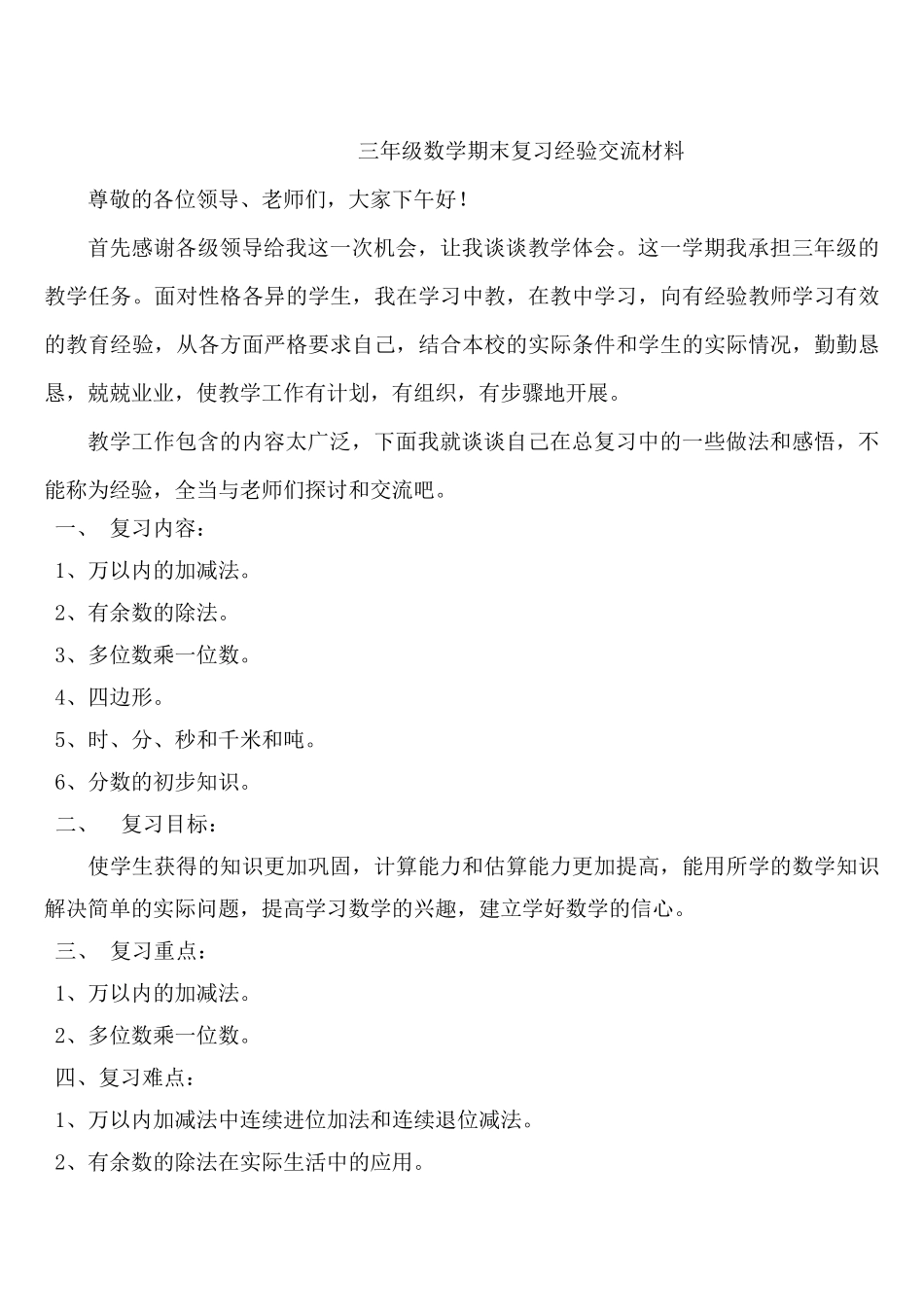 三年级数学期末复习经验交流材料

尊敬的各位领导、老师们，大家下午好！

首先感谢各级领导给我这一次机会，让我谈谈教学体会。这一学期我承担三年级的教学任务。面对性格各异的学生，我在学习中教，在教中学习，向有经验教师学习有效的教育经验，从各方面严格要求自己，结合本校的实际条件和学生的实际情况，勤勤恳恳，兢兢业业，使教学工作有计划，有组织，有步骤地开展。

教学工作包含的内容太广泛，下面我就谈谈自己在总复习中的一些做法和感悟，不能称为经验，全当与老师们探讨和交流吧。

一、 复习内容：

1、万以内的加减法。

2、有余数的除法。

3、多位数乘一位数。

4、四边形。

5、时、分、秒和千米和吨。

6、分数的初步知识。

二、 复习目标：

使学生获得的知识更加巩固，计算能力和估算能力更加提高，能用所学的数学知识解决简单的实际问题，提高学习数学的兴趣，建立学好数学的信心。

三、 复习重点：

1、万以内的加减法。

2、多位数乘一位数。

四、复习难点：

1、万以内加减法中连续进位加法和连续退位减法。

2、有余数的除法在实际生活中的应用。